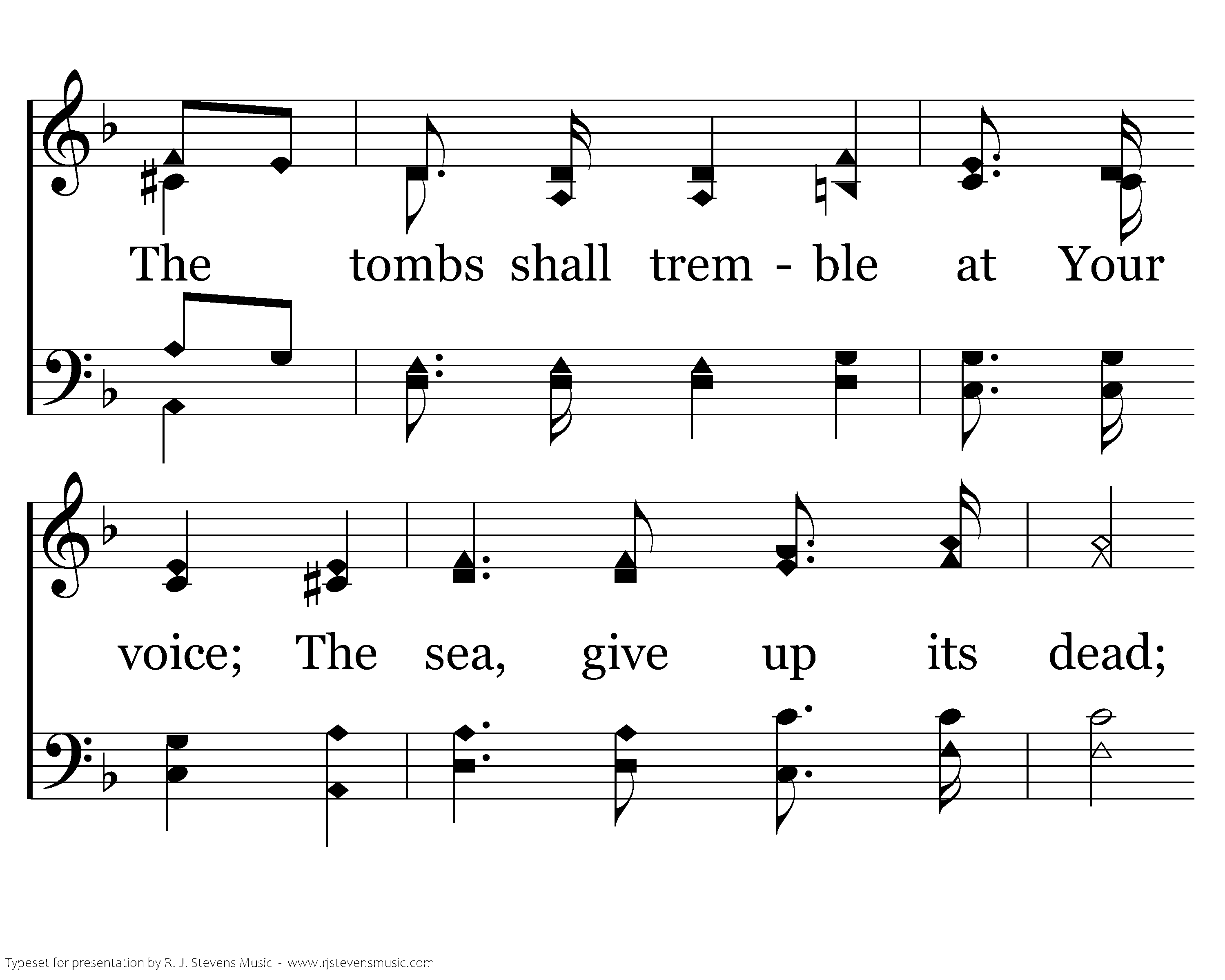 The tombs shall trem - ble at Your

voice; The sea, give up its dead;

Typeset for presentation by R. J. Stevens Music - www.rjstevensmusic.com